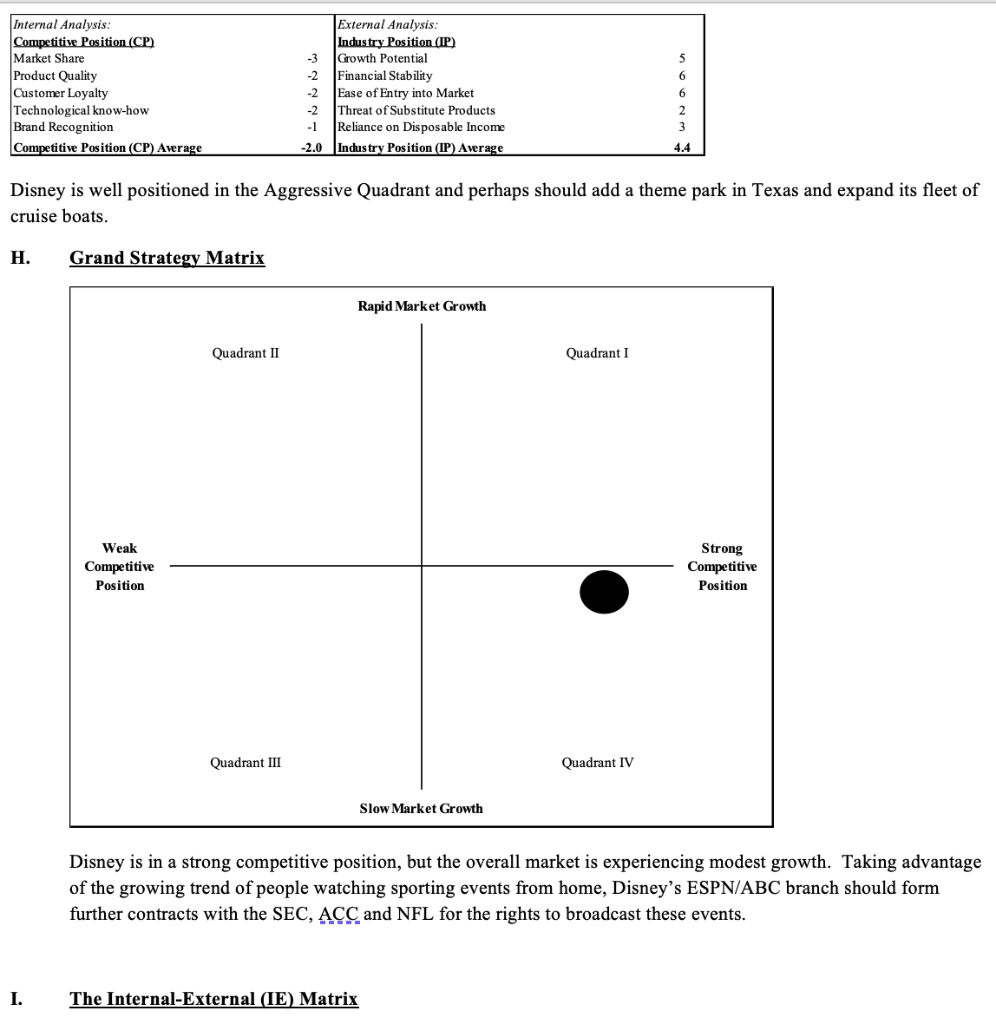 | Internal Analysis: | | External Analysis: | |
|---|---|---|---|
| Competitive Position (CP) | | Industry Position (IP) | |
| Market Share | -3 | Growth Potential | 5 |
| Product Quality | -2 | Financial Stability | 6 |
| Customer Loyalty | -2 | Ease of Entry into Market | 6 |
| Technological know-how | -2 | Threat of Substitute Products | 2 |
| Brand Recognition | -1 | Reliance on Disposable Income | 3 |
| Competitive Position (CP) Average | -2.0 | Industry Position (IP) Average | 4.4 |

Disney is well positioned in the Aggressive Quadrant and perhaps should add a theme park in Texas and expand its fleet of cruise boats.

H. Grand Strategy Matrix

Rapid Market Growth

Quadrant II

Quadrant I

Weak Competitive Position

Strong Competitive Position

Quadrant III

Quadrant IV

Slow Market Growth

Disney is in a strong competitive position, but the overall market is experiencing modest growth. Taking advantage of the growing trend of people watching sporting events from home, Disney's ESPN/ABC branch should form further contracts with the SEC, ACC and NFL for the rights to broadcast these events.

I. The Internal-External (IE) Matrix